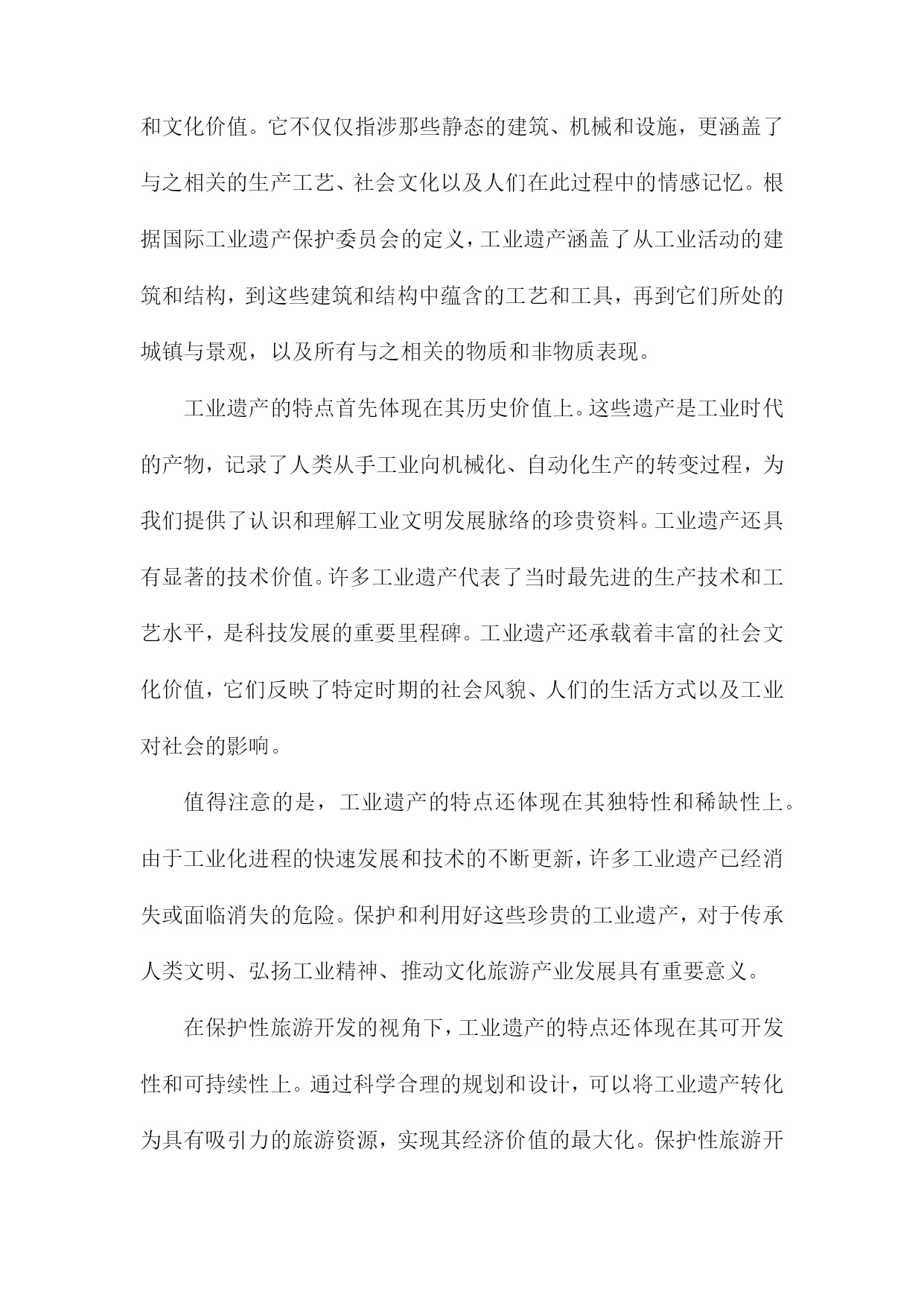 和文化价值。它不仅仅指涉那些静态的建筑、机械和设施，更涵盖了与之相关的生产工艺、社会文化以及人们在此过程中的情感记忆。根据国际工业遗产保护委员会的定义，工业遗产涵盖了从工业活动的建筑和结构，到这些建筑和结构中蕴含的工艺和工具，再到它们所处的城镇与景观，以及所有与之相关的物质和非物质表现。

工业遗产的特点首先体现在其历史价值上。这些遗产是工业时代的产物，记录了人类从手工业向机械化、自动化生产的转变过程，为我们提供了认识和理解工业文明发展脉络的珍贵资料。工业遗产还具有显著的技术价值。许多工业遗产代表了当时最先进的生产技术和工艺水平，是科技发展的重要里程碑。工业遗产还承载着丰富的社会文化价值，它们反映了特定时期的社会风貌、人们的生活方式以及工业对社会的影响。

值得注意的是，工业遗产的特点还体现在其独特性和稀缺性上。由于工业化进程的快速发展和技术的不断更新，许多工业遗产已经消失或面临消失的危险。保护和利用好这些珍贵的工业遗产，对于传承人类文明、弘扬工业精神、推动文化旅游产业发展具有重要意义。

在保护性旅游开发的视角下，工业遗产的特点还体现在其可开发性和可持续性上。通过科学合理的规划和设计，可以将工业遗产转化为具有吸引力的旅游资源，实现其经济价值的最大化。保护性旅游开